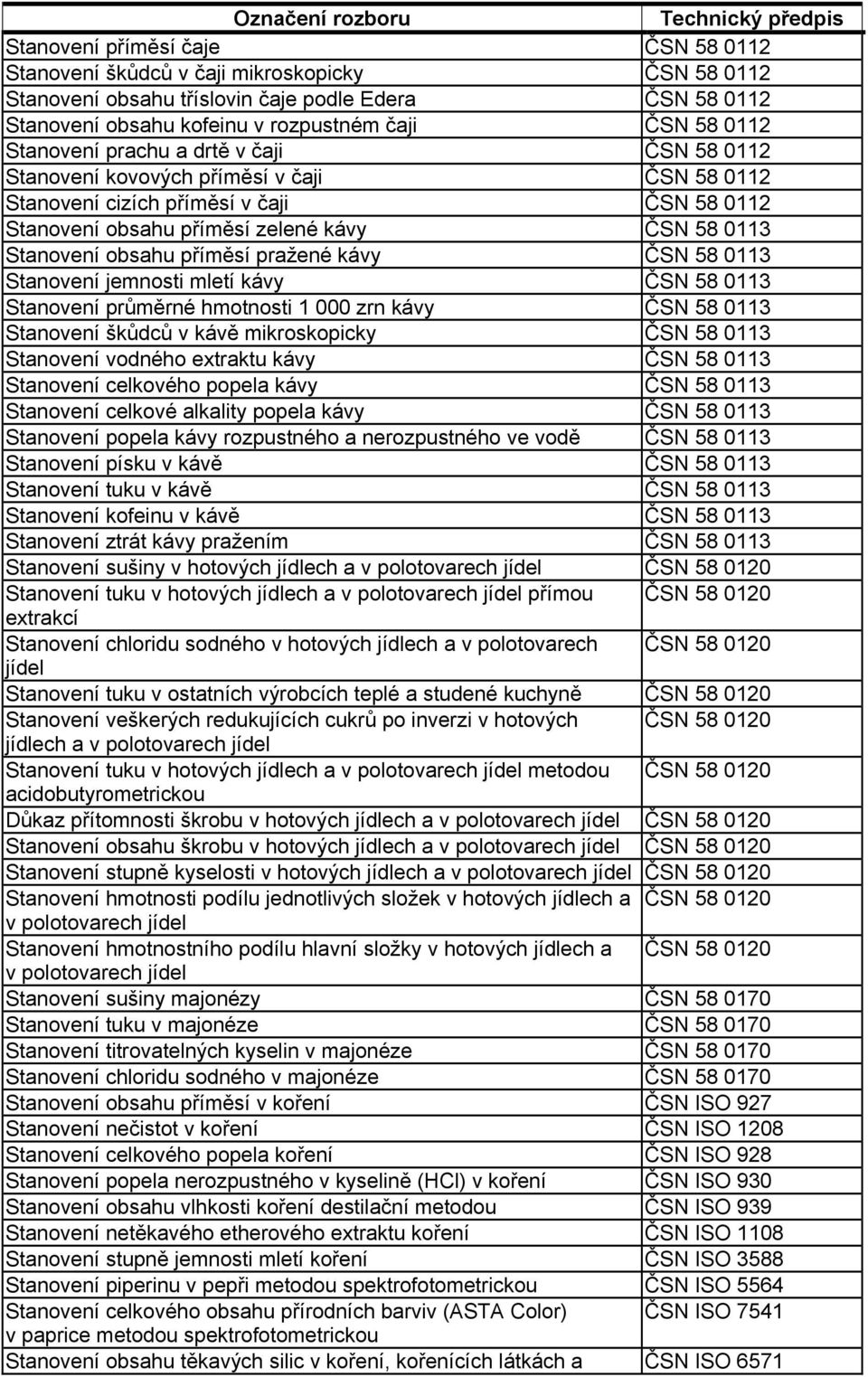 | Označení rozboru | Technický předpis |
|---|---|
| Stanovení příměsí čaje | ČSN 58 0112 |
| Stanovení škůdců v čaji mikroskopicky | ČSN 58 0112 |
| Stanovení obsahu tříslovin čaje podle Edera | ČSN 58 0112 |
| Stanovení obsahu kofeinu v rozpustném čaji | ČSN 58 0112 |
| Stanovení prachu a drtě v čaji | ČSN 58 0112 |
| Stanovení kovových příměsí v čaji | ČSN 58 0112 |
| Stanovení cizích příměsí v čaji | ČSN 58 0112 |
| Stanovení obsahu příměsí zelené kávy | ČSN 58 0113 |
| Stanovení obsahu příměsí pražené kávy | ČSN 58 0113 |
| Stanovení jemnosti mletí kávy | ČSN 58 0113 |
| Stanovení průměrné hmotnosti 1 000 zrn kávy | ČSN 58 0113 |
| Stanovení škůdců v kávě mikroskopicky | ČSN 58 0113 |
| Stanovení vodného extraktu kávy | ČSN 58 0113 |
| Stanovení celkového popela kávy | ČSN 58 0113 |
| Stanovení celkové alkality popela kávy | ČSN 58 0113 |
| Stanovení popela kávy rozpustného a nerozpustného ve vodě | ČSN 58 0113 |
| Stanovení písku v kávě | ČSN 58 0113 |
| Stanovení tuku v kávě | ČSN 58 0113 |
| Stanovení kofeinu v kávě | ČSN 58 0113 |
| Stanovení ztrát kávy pražením | ČSN 58 0113 |
| Stanovení sušiny v hotových jídlech a v polotovarech jídel | ČSN 58 0120 |
| Stanovení tuku v hotových jídlech a v polotovarech jídel přímou extrakcí | ČSN 58 0120 |
| Stanovení chloridu sodného v hotových jídlech a v polotovarech jídel | ČSN 58 0120 |
| Stanovení tuku v ostatních výrobcích teplé a studené kuchyně | ČSN 58 0120 |
| Stanovení veškerých redukujících cukrů po inverzi v hotových jídlech a v polotovarech jídel | ČSN 58 0120 |
| Stanovení tuku v hotových jídlech a v polotovarech jídel metodou acidobutyrometrickou | ČSN 58 0120 |
| Důkaz přítomnosti škrobu v hotových jídlech a v polotovarech jídel | ČSN 58 0120 |
| Stanovení obsahu škrobu v hotových jídlech a v polotovarech jídel | ČSN 58 0120 |
| Stanovení stupně kyselosti v hotových jídlech a v polotovarech jídel | ČSN 58 0120 |
| Stanovení hmotnosti podílu jednotlivých složek v hotových jídlech a v polotovarech jídel | ČSN 58 0120 |
| Stanovení hmotnostního podílu hlavní složky v hotových jídlech a v polotovarech jídel | ČSN 58 0120 |
| Stanovení sušiny majonézy | ČSN 58 0170 |
| Stanovení tuku v majonéze | ČSN 58 0170 |
| Stanovení titrovatelných kyselin v majonéze | ČSN 58 0170 |
| Stanovení chloridu sodného v majonéze | ČSN 58 0170 |
| Stanovení obsahu příměsí v koření | ČSN ISO 927 |
| Stanovení nečistot v koření | ČSN ISO 1208 |
| Stanovení celkového popela koření | ČSN ISO 928 |
| Stanovení popela nerozpustného v kyselině (HCl) v koření | ČSN ISO 930 |
| Stanovení obsahu vlhkosti koření destilační metodou | ČSN ISO 939 |
| Stanovení netěkavého etherového extraktu koření | ČSN ISO 1108 |
| Stanovení stupně jemnosti mletí koření | ČSN ISO 3588 |
| Stanovení piperinu v pepři metodou spektrofotometrickou | ČSN ISO 5564 |
| Stanovení celkového obsahu přírodních barviv (ASTA Color) v paprice metodou spektrofotometrickou | ČSN ISO 7541 |
| Stanovení obsahu těkavých silic v koření, kořenících látkách a | ČSN ISO 6571 |